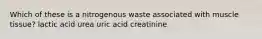 Which of these is a nitrogenous waste associated with muscle tissue? lactic acid urea uric acid creatinine